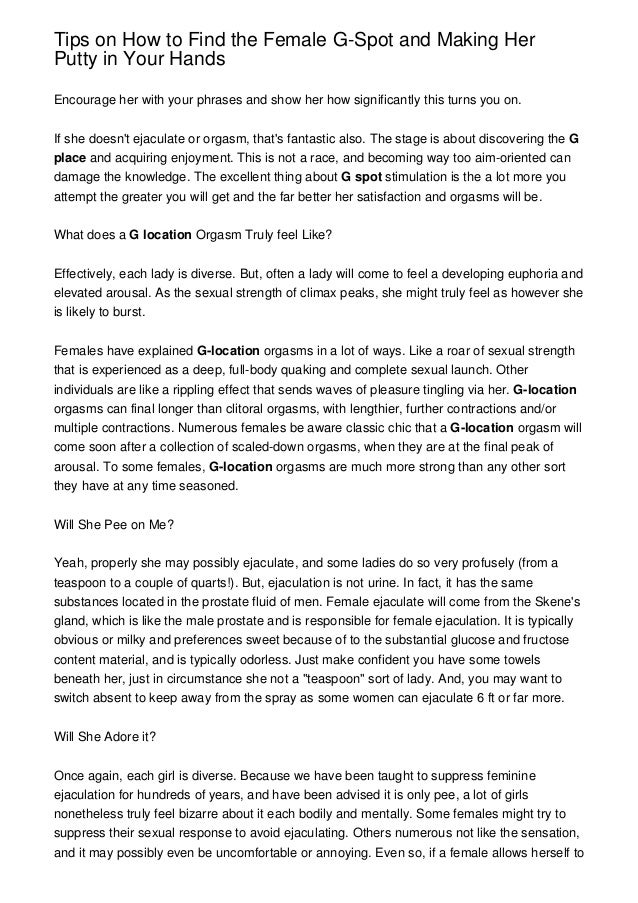 Tips on How to Find the Female G-Spot and Making Her Putty in Your Hands

Encourage her with your phrases and show her how significantly this turns you on.

If she doesn't ejaculate or orgasm, that's fantastic also. The stage is about discovering the G place and acquiring enjoyment. This is not a race, and becoming way too aim-oriented can damage the knowledge. The excellent thing about G spot stimulation is the a lot more you attempt the greater you will get and the far better her satisfaction and orgasms will be.

What does a G location Orgasm Truly feel Like?

Effectively, each lady is diverse. But, often a lady will come to feel a developing euphoria and elevated arousal. As the sexual strength of climax peaks, she might truly feel as however she is likely to burst.

Females have explained G-location orgasms in a lot of ways. Like a roar of sexual strength that is experienced as a deep, full-body quaking and complete sexual launch. Other individuals are like a rippling effect that sends waves of pleasure tingling via her. G-location orgasms can final longer than clitoral orgasms, with lengthier, further contractions and/or multiple contractions. Numerous females be aware classic chic that a G-location orgasm will come soon after a collection of scaled-down orgasms, when they are at the final peak of arousal. To some females, G-location orgasms are much more strong than any other sort they have at any time seasoned.

Will She Pee on Me?

Yeah, properly she may possibly ejaculate, and some ladies do so very profusely (from a teaspoon to a couple of quarts!). But, ejaculation is not urine. In fact, it has the same substances located in the prostate fluid of men. Female ejaculate will come from the Skene's gland, which is like the male prostate and is responsible for female ejaculation. It is typically obvious or milky and preferences sweet because of to the substantial glucose and fructose content material, and is typically odorless. Just make confident you have some towels beneath her, just in circumstance she not a "teaspoon" sort of lady. And, you may want to switch absent to keep away from the spray as some women can ejaculate 6 ft or far more.

Will She Adore it?

Once again, each girl is diverse. Because we have been taught to suppress feminine ejaculation for hundreds of years, and have been advised it is only pee, a lot of girls nonetheless truly feel bizarre about it each bodily and mentally. Some females might try to suppress their sexual response to avoid ejaculating. Others numerous not like the sensation, and it may possibly even be uncomfortable or annoying. Even so, if a female allows herself to